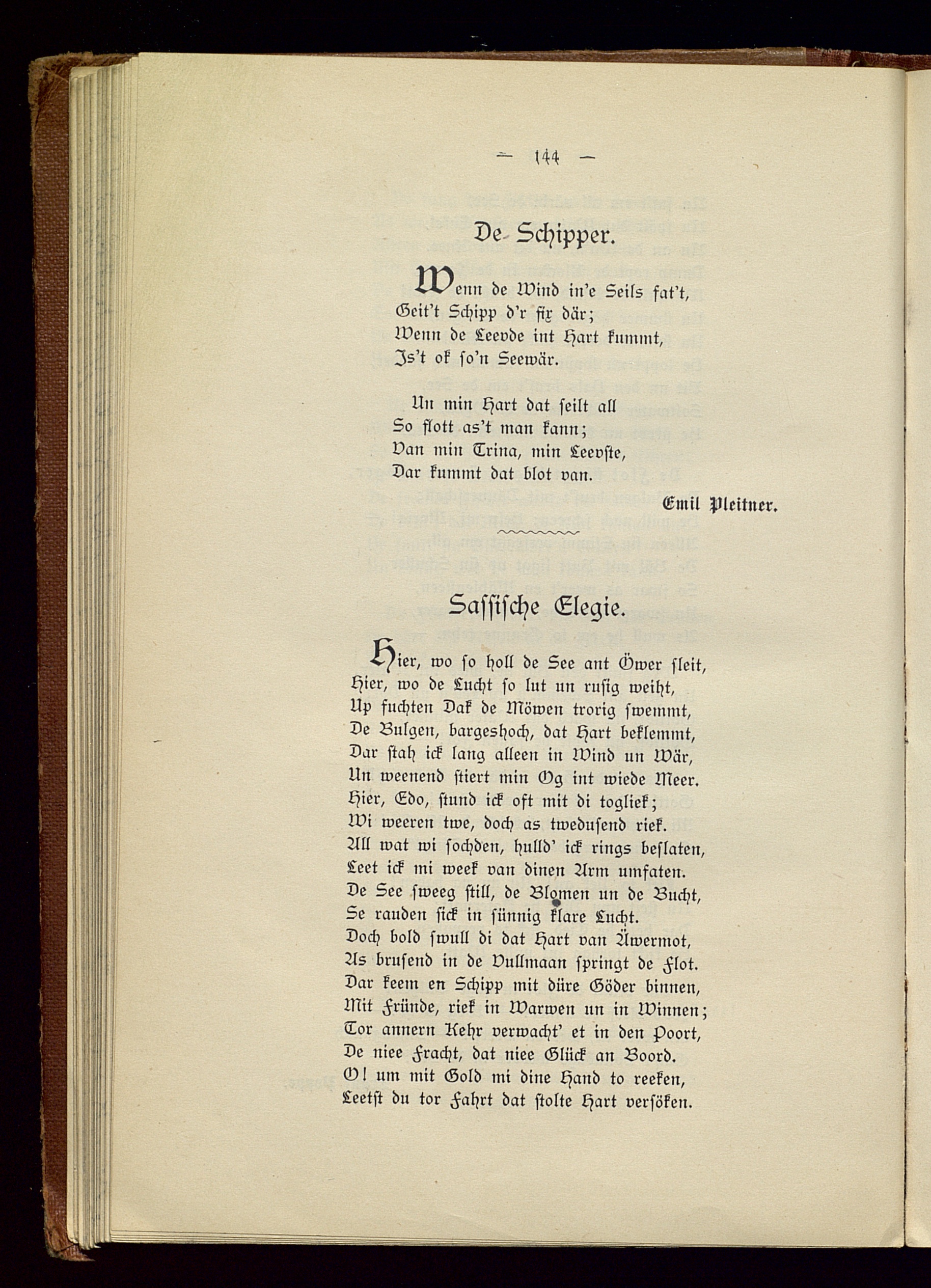 — 144 —

De Schipper.

Wenn de Wind in'e Seils fat't,
Geit't Schipp d'r fix där;
Wenn de Leevde int Hart kummt,
Is't ok so'n Seewär.

Un min Hart dat seilt all
So flott as't man kann;
Van min Trina, min Leevste,
Dar kummt dat blot van.

Emil Pleitner.

Sassische Elegie.

Hier, wo so holl de See ant Öwer sleit,
Hier, wo de Lucht so lut un rusig weiht,
Up fuchten Dak de Möwen trorig swemmt,
De Bulgen, bargeshoch, dat Hart beklemmt,
Dar stah ick lang alleen in Wind un Wär,
Un weenend stiert min Og int wiede Meer.
Hier, Edo, stund ick oft mit di togliek;
Wi weeren twe, doch as twedusend riek.
All wat wi sochden, hulld' ick rings beslaten,
Leet ick mi week van dinen Arm umfaten.
De See sweeg still, de Blomen un de Bucht,
Se rauden sick in sünnig klare Lucht.
Doch bold swull di dat Hart van Äwermot,
As brusend in de Vullmaan springt de Flot.
Dar keem en Schipp mit düre Göder binnen,
Mit Fründe, riek in Warwen un in Winnen;
Tor annern Kehr verwacht' et in den Poort,
De niee Fracht, dat niee Glück an Boord.
O! um mit Gold mi dine Hand to reeken,
Leetst du tor Fahrt dat stolte Hart versöken.